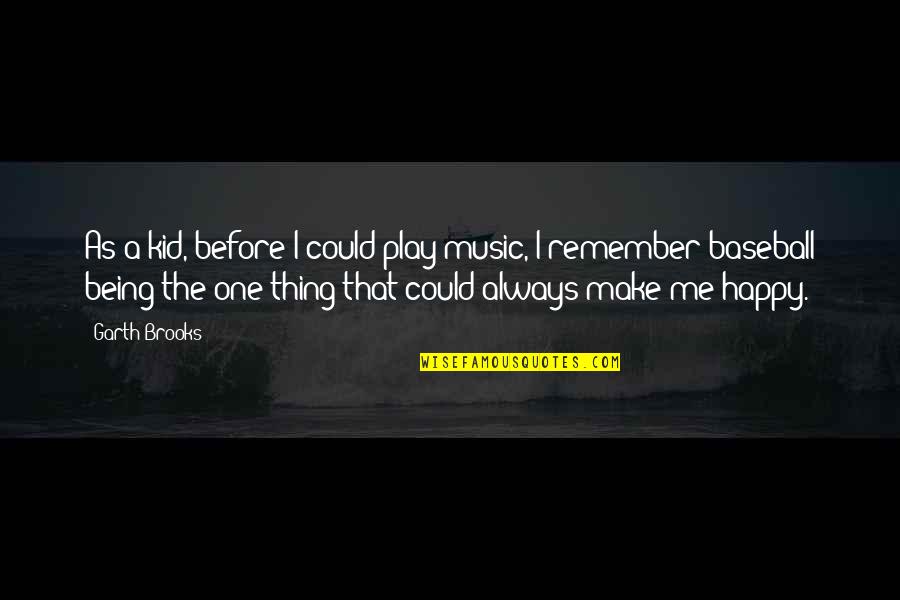 As a kid, before I could play music, I remember baseball being the one thing that could always make me happy.

Garth Brooks

WISEFAMOUSQUOTES.COM